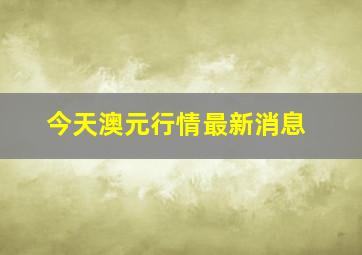 今天澳元行情最新消息